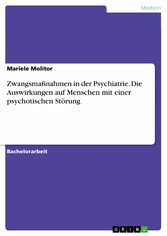 Medizin

Mariele Molitor

Zwangsmaßnahmen in der Psychiatrie. Die Auswirkungen auf Menschen mit einer psychotischen Störung

Bachelorarbeit

GRIN